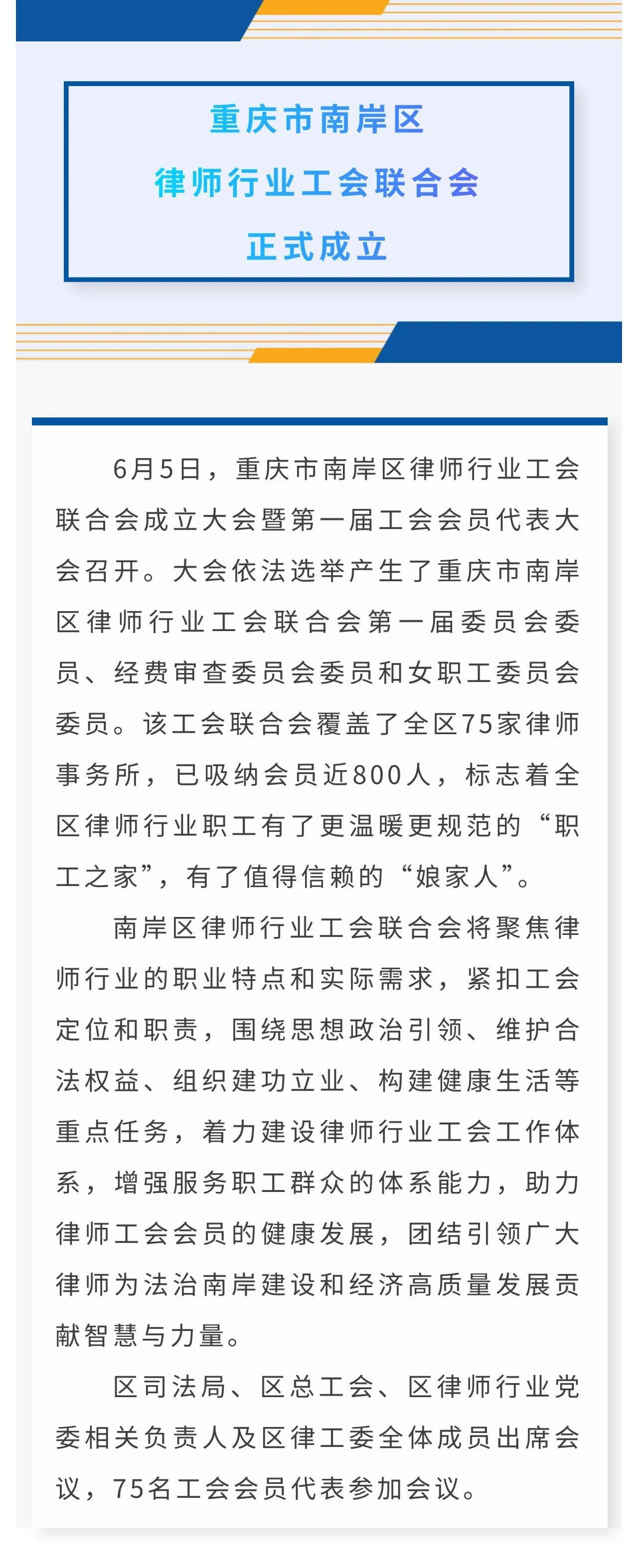 重庆市南岸区
律师行业工会联合会
正式成立

6月5日，重庆市南岸区律师行业工会联合会成立大会暨第一届工会会员代表大会召开。大会依法选举产生了重庆市南岸区律师行业工会联合会第一届委员会委员、经费审查委员会委员和女职工委员会委员。该工会联合会覆盖了全区75家律师事务所，已吸纳会员近800人，标志着全区律师行业职工有了更温暖更规范的“职工之家”，有了值得信赖的“娘家人”。

南岸区律师行业工会联合会将聚焦律师行业的职业特点和实际需求，紧扣工会定位和职责，围绕思想政治引领、维护合法权益、组织建功立业、构建健康生活等重点任务，着力建设律师行业工会工作体系，增强服务职工群众的体系能力，助力律师工会会员的健康发展，团结引领广大律师为法治南岸建设和经济高质量发展贡献智慧与力量。

区司法局、区总工会、区律师行业党委相关负责人及区律工委全体成员出席会议，75名工会会员代表参加会议。